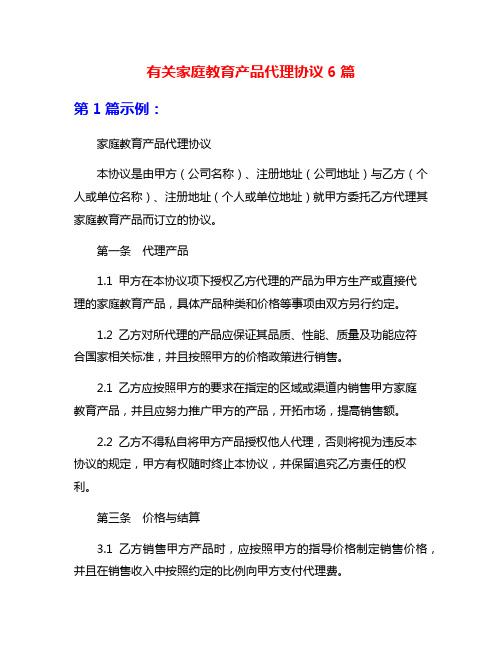 有关家庭教育产品代理协议 6 篇

第 1 篇示例：

家庭教育产品代理协议

本协议是由甲方（公司名称）、注册地址（公司地址）与乙方（个人或单位名称）、注册地址（个人或单位地址）就甲方委托乙方代理其家庭教育产品而订立的协议。

第一条　代理产品

1.1 甲方在本协议项下授权乙方代理的产品为甲方生产或直接代理的家庭教育产品，具体产品种类和价格等事项由双方另行约定。

1.2 乙方对所代理的产品应保证其品质、性能、质量及功能应符合国家相关标准，并且按照甲方的价格政策进行销售。

2.1 乙方应按照甲方的要求在指定的区域或渠道内销售甲方家庭教育产品，并且应努力推广甲方的产品，开拓市场，提高销售额。

2.2 乙方不得私自将甲方产品授权他人代理，否则将视为违反本协议的规定，甲方有权随时终止本协议，并保留追究乙方责任的权利。

第三条　价格与结算

3.1 乙方销售甲方产品时，应按照甲方的指导价格制定销售价格，并且在销售收入中按照约定的比例向甲方支付代理费。